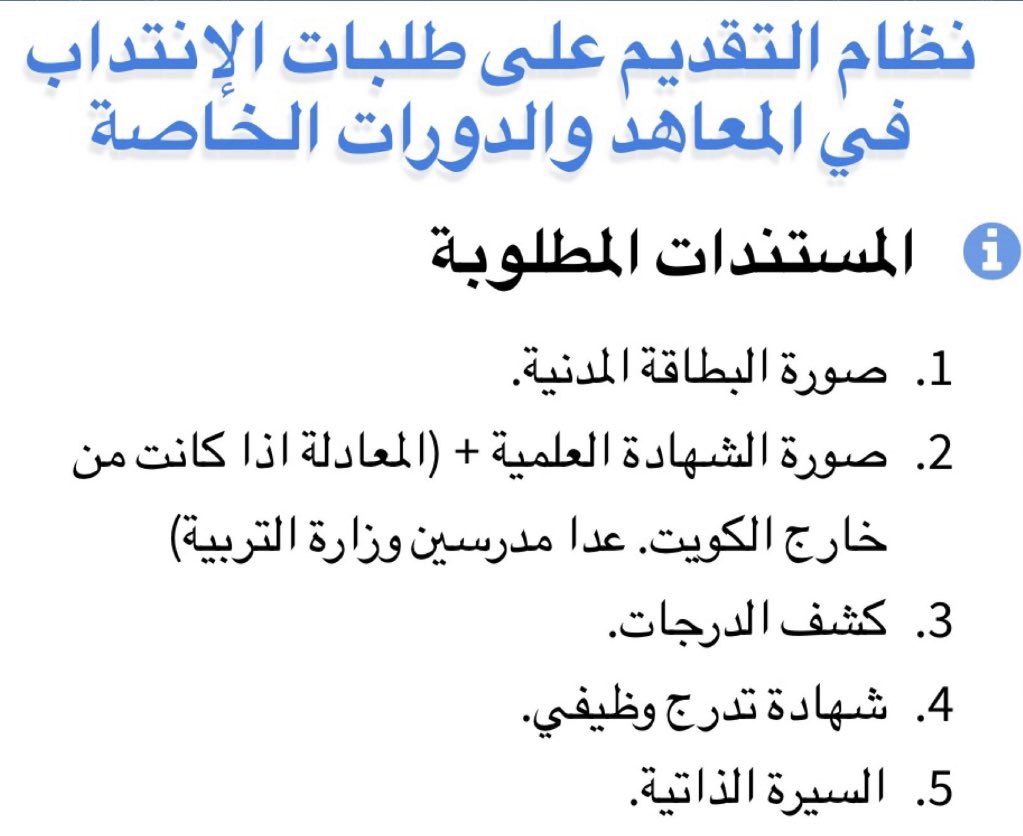 نظام التقديم على طلبات الإنتداب في المعاهد والدورات الخاصة

المستندات المطلوبة

1. صورة البطاقة المدنية.
2. صورة الشهادة العلمية + (المعادلة اذا كانت من خارج الكويت. عدا مدرسين وزارة التربية)
3. كشف الدرجات.
4. شهادة تدرج وظيفي.
5. السيرة الذاتية.